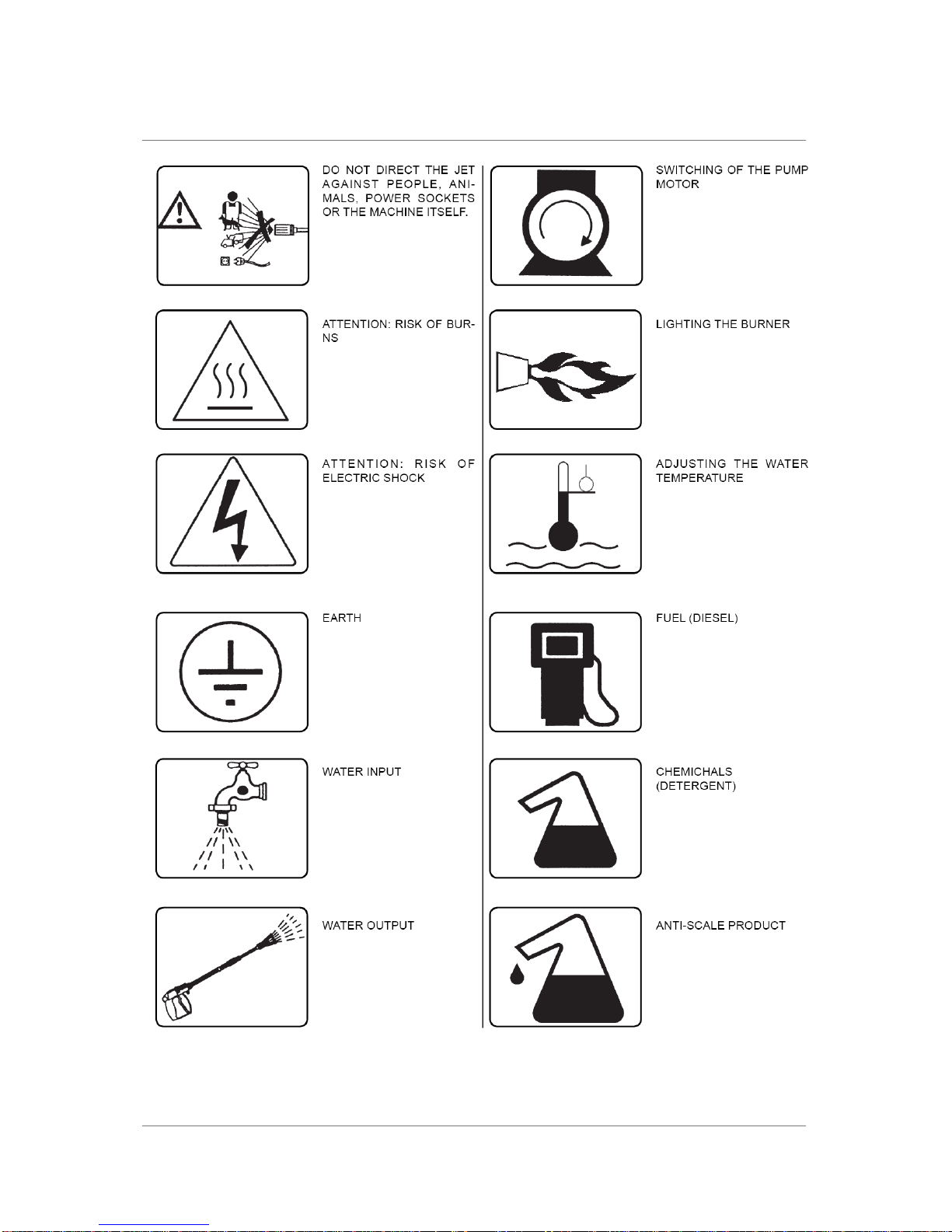 DO NOT DIRECT THE JET AGAINST PEOPLE, ANIMALS, POWER SOCKETS OR THE MACHINE ITSELF.

ATTENTION: RISK OF BURNS

ATTENTION: RISK OF ELECTRIC SHOCK

EARTH

WATER INPUT

WATER OUTPUT

SWITCHING OF THE PUMP MOTOR

LIGHTING THE BURNER

ADJUSTING THE WATER TEMPERATURE

FUEL (DIESEL)

CHEMICHALS (DETERGENT)

ANTI-SCALE PRODUCT